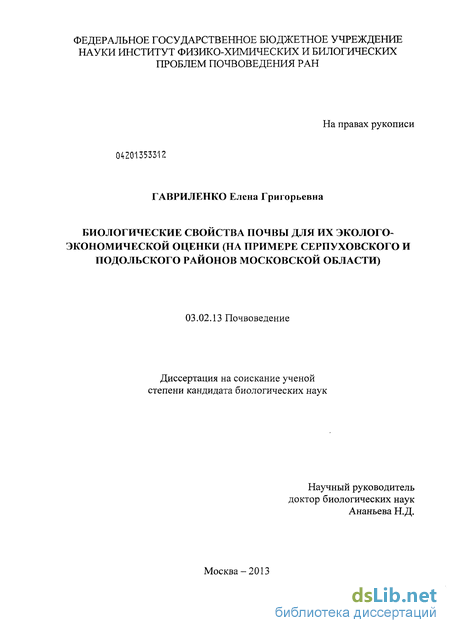 ФЕДЕРАЛЬНОЕ ГОСУДАРСТВЕННОЕ БЮДЖЕТНОЕ УЧРЕЖДЕНИЕ НАУКИ ИНСТИТУТ ФИЗИКО-ХИМИЧЕСКИХ И БИЛОГИЧЕСКИХ ПРОБЛЕМ ПОЧВОВЕДЕНИЯ РАН

На правах рукописи

04201353312

ГАВРИЛЕНКО Елена Григорьевна

БИОЛОГИЧЕСКИЕ СВОЙСТВА ПОЧВЫ ДЛЯ ИХ ЭКОЛОГО-ЭКОНОМИЧЕСКОЙ ОЦЕНКИ (НА ПРИМЕРЕ СЕРПУХОВСКОГО И ПОДОЛЬСКОГО РАЙОНОВ МОСКОВСКОЙ ОБЛАСТИ)

03.02.13 Почвоведение

Диссертация на соискание ученой степени кандидата биологических наук

Научный руководитель
доктор биологических наук
Ананьева Н.Д.

Москва – 2013

dsLib.net
библиотека диссертаций